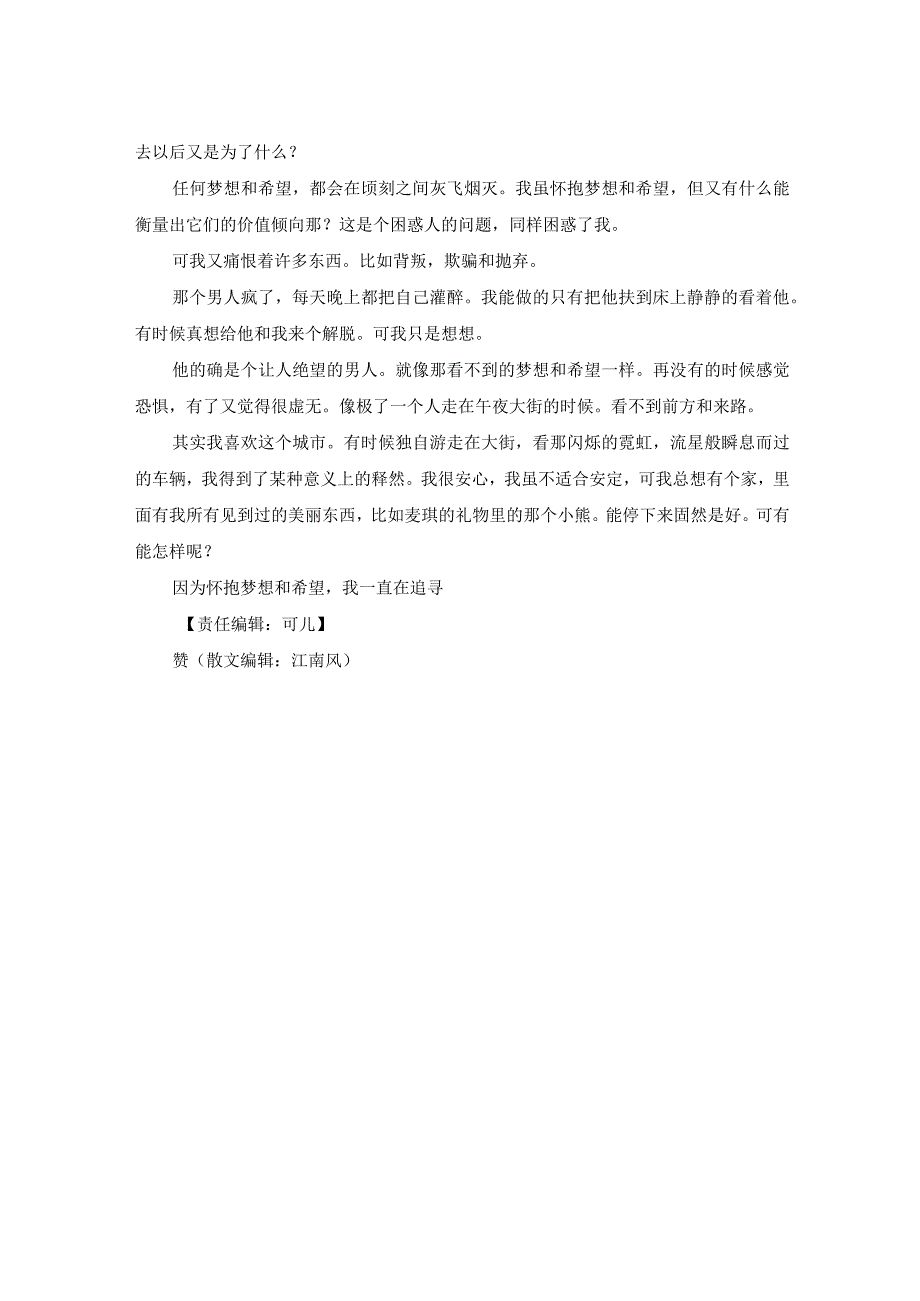 去以后又是为了什么？

任何梦想和希望，都会在顷刻之间灰飞烟灭。我虽怀抱梦想和希望，但又有什么能衡量出它们的价值倾向那？这是个困惑人的问题，同样困惑了我。

可我又痛恨着许多东西。比如背叛，欺骗和抛弃。

那个男人疯了，每天晚上都把自己灌醉。我能做的只有把他扶到床上静静的看着他。有时候真想给他和我来个解脱。可我只是想想。

他的确是个让人绝望的男人。就像那看不到的梦想和希望一样。再没有的时候感觉恐惧，有了又觉得很虚无。像极了一个人走在午夜大街的时候。看不到前方和来路。

其实我喜欢这个城市。有时候独自游走在大街，看那闪烁的霓虹，流星般瞬息而过的车辆，我得到了某种意义上的释然。我很安心，我虽不适合安定，可我总想有个家，里面有我所有见到过的美丽东西，比如麦琪的礼物里的那个小熊。能停下来固然是好。可有能怎样呢？

因为怀抱梦想和希望，我一直在追寻

【责任编辑：可儿】

赞（散文编辑：江南风）